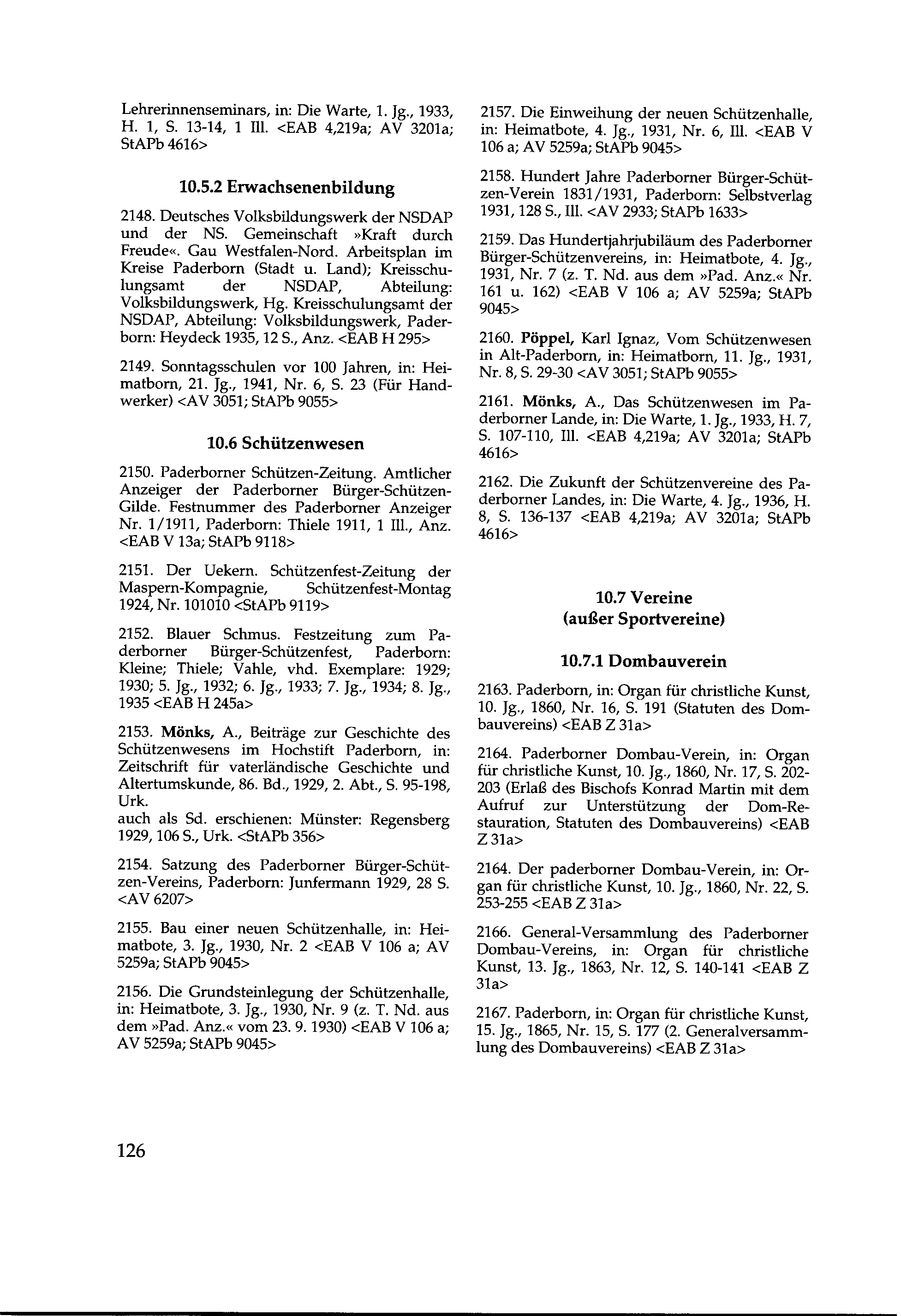 Lehrerinnenseminars, in: Die Warte, 1. Jg., 1933, H. 1, S. 13-14, 1 Ill. <EAB 4,219a; AV 3201a; StAPb 4616>

10.5.2 Erwachsenenbildung

2148. Deutsches Volksbildungswerk der NSDAP und der NS. Gemeinschaft »Kraft durch Freude«. Gau Westfalen-Nord. Arbeitsplan im Kreise Paderborn (Stadt u. Land); Kreisschulungsamt der NSDAP, Abteilung: Volksbildungswerk, Hg. Kreisschulungsamt der NSDAP, Abteilung: Volksbildungswerk, Paderborn: Heydeck 1935, 12 S., Anz. <EAB H 295>

2149. Sonntagsschulen vor 100 Jahren, in: Heimatborn, 21. Jg., 1941, Nr. 6, S. 23 (Für Handwerker) <AV 3051; StAPb 9055>

10.6 Schützenwesen

2150. Paderborner Schützen-Zeitung. Amtlicher Anzeiger der Paderborner Bürger-Schützen-Gilde. Festnummer des Paderborner Anzeiger Nr. 1/1911, Paderborn: Thiele 1911, 1 Ill., Anz. <EAB V 13a; StAPb 9118>

2151. Der Uekern. Schützenfest-Zeitung der Maspern-Kompagnie, Schützenfest-Montag 1924, Nr. 101010 <StAPb 9119>

2152. Blauer Schmus. Festzeitung zum Paderborner Bürger-Schützenfest, Paderborn: Kleine; Thiele; Vahle, vhd. Exemplare: 1929; 1930; 5. Jg., 1932; 6. Jg., 1933; 7. Jg., 1934; 8. Jg., 1935 <EAB H 245a>

2153. Mönks, A., Beiträge zur Geschichte des Schützenwesens im Hochstift Paderborn, in: Zeitschrift für vaterländische Geschichte und Altertumskunde, 86. Bd., 1929, 2. Abt., S. 95-198, Urk.
auch als Sd. erschienen: Münster: Regensberg 1929, 106 S., Urk. <StAPb 356>

2154. Satzung des Paderborner Bürger-Schützen-Vereins, Paderborn: Junfermann 1929, 28 S. <AV 6207>

2155. Bau einer neuen Schützenhalle, in: Heimatbote, 3. Jg., 1930, Nr. 2 <EAB V 106 a; AV 5259a; StAPb 9045>

2156. Die Grundsteinlegung der Schützenhalle, in: Heimatbote, 3. Jg., 1930, Nr. 9 (z. T. Nd. aus dem »Pad. Anz.« vom 23. 9. 1930) <EAB V 106 a; AV 5259a; StAPb 9045>

2157. Die Einweihung der neuen Schützenhalle, in: Heimatbote, 4. Jg., 1931, Nr. 6, Ill. <EAB V 106 a; AV 5259a; StAPb 9045>

2158. Hundert Jahre Paderborner Bürger-Schützen-Verein 1831/1931, Paderborn: Selbstverlag 1931, 128 S., Ill. <AV 2933; StAPb 1633>

2159. Das Hundertjahrjubiläum des Paderborner Bürger-Schützenvereins, in: Heimatbote, 4. Jg., 1931, Nr. 7 (z. T. Nd. aus dem »Pad. Anz.« Nr. 161 u. 162) <EAB V 106 a; AV 5259a; StAPb 9045>

2160. Pöppel, Karl Ignaz, Vom Schützenwesen in Alt-Paderborn, in: Heimatborn, 11. Jg., 1931, Nr. 8, S. 29-30 <AV 3051; StAPb 9055>

2161. Mönks, A., Das Schützenwesen im Paderborner Lande, in: Die Warte, 1. Jg., 1933, H. 7, S. 107-110, Ill. <EAB 4,219a; AV 3201a; StAPb 4616>

2162. Die Zukunft der Schützenvereine des Paderborner Landes, in: Die Warte, 4. Jg., 1936, H. 8, S. 136-137 <EAB 4,219a; AV 3201a; StAPb 4616>

10.7 Vereine
(außer Sportvereine)

10.7.1 Dombauverein

2163. Paderborn, in: Organ für christliche Kunst, 10. Jg., 1860, Nr. 16, S. 191 (Statuten des Dombauvereins) <EAB Z 31a>

2164. Paderborner Dombau-Verein, in: Organ für christliche Kunst, 10. Jg., 1860, Nr. 17, S. 202-203 (Erlaß des Bischofs Konrad Martin mit dem Aufruf zur Unterstützung der Dom-Restauration, Statuten des Dombauvereins) <EAB Z 31a>

2164. Der paderborner Dombau-Verein, in: Organ für christliche Kunst, 10. Jg., 1860, Nr. 22, S. 253-255 <EAB Z 31a>

2166. General-Versammlung des Paderborner Dombau-Vereins, in: Organ für christliche Kunst, 13. Jg., 1863, Nr. 12, S. 140-141 <EAB Z 31a>

2167. Paderborn, in: Organ für christliche Kunst, 15. Jg., 1865, Nr. 15, S. 177 (2. Generalversammlung des Dombauvereins) <EAB Z 31a>

126